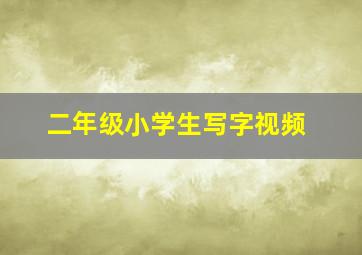 二年级小学生写字视频